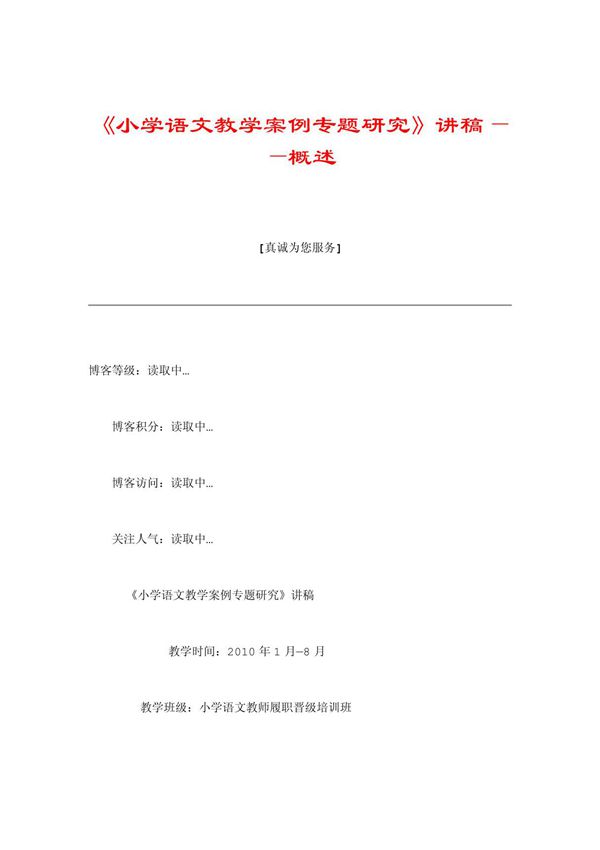 《小学语文教学案例专题研究》讲稿 ——概述

[真诚为您服务]

博客等级：读取中…

博客积分：读取中…

博客访问：读取中…

关注人气：读取中…

《小学语文教学案例专题研究》讲稿

教学时间：2010 年 1 月—8 月

教学班级：小学语文教师履职晋级培训班